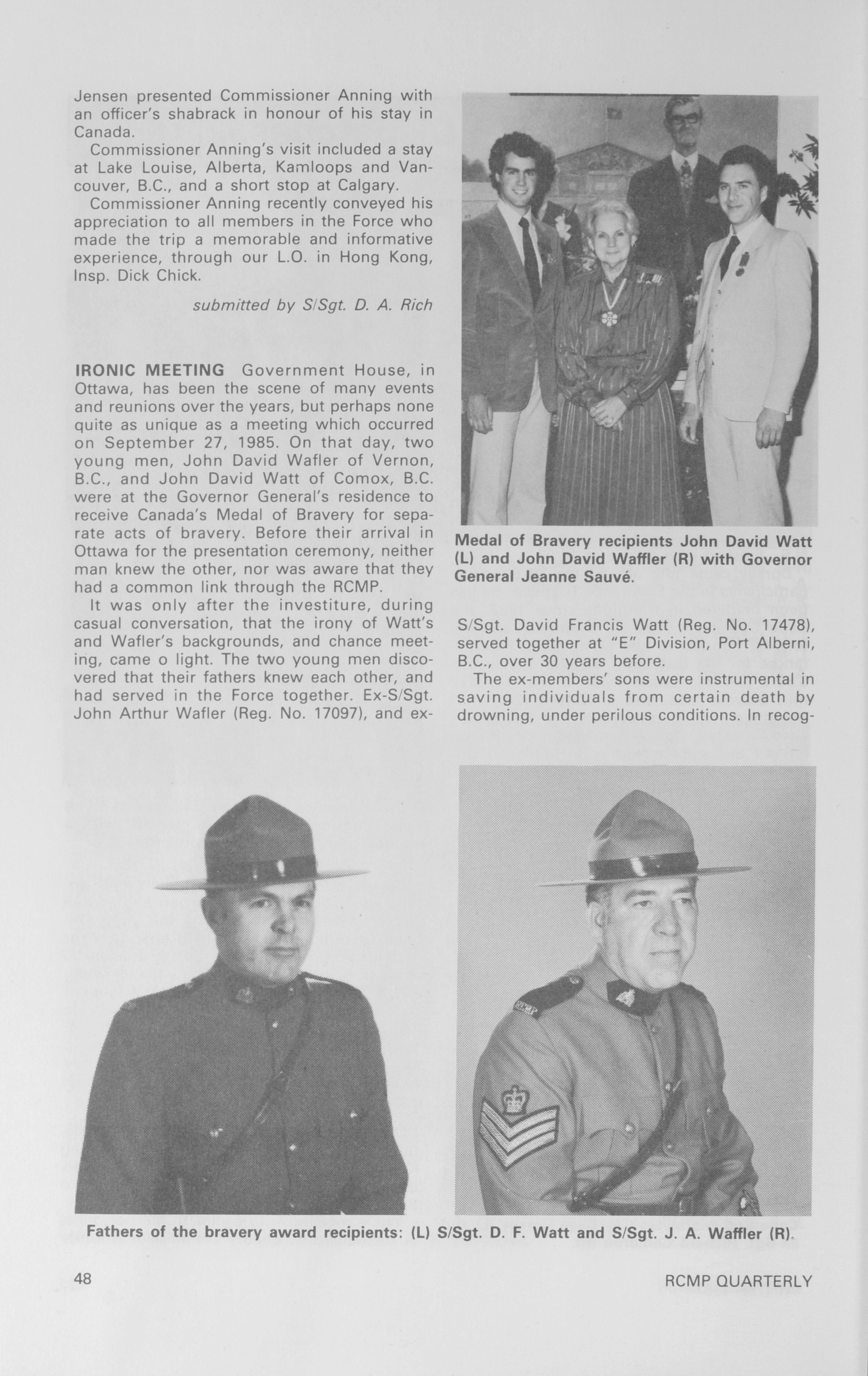 Jensen presented Commissioner Anning with an officer's shabrack in honour of his stay in Canada.

Commissioner Anning's visit included a stay at Lake Louise, Alberta, Kamloops and Vancouver, B.C., and a short stop at Calgary.

Commissioner Anning recently conveyed his appreciation to all members in the Force who made the trip a memorable and informative experience, through our L.O. in Hong Kong, Insp. Dick Chick.

submitted by S/Sgt. D. A. Rich

IRONIC MEETING Government House, in Ottawa, has been the scene of many events and reunions over the years, but perhaps none quite as unique as a meeting which occurred on September 27, 1985. On that day, two young men, John David Wafler of Vernon, B.C., and John David Watt of Comox, B.C. were at the Governor General's residence to receive Canada's Medal of Bravery for separate acts of bravery. Before their arrival in Ottawa for the presentation ceremony, neither man knew the other, nor was aware that they had a common link through the RCMP.

It was only after the investiture, during casual conversation, that the irony of Watt's and Wafler's backgrounds, and chance meeting, came o light. The two young men discovered that their fathers knew each other, and had served in the Force together. Ex-S/Sgt. John Arthur Wafler (Reg. No. 17097), and ex-

Medal of Bravery recipients John David Watt (L) and John David Waffler (R) with Governor General Jeanne Sauvé.

S/Sgt. David Francis Watt (Reg. No. 17478), served together at "E" Division, Port Alberni, B.C., over 30 years before.

The ex-members' sons were instrumental in saving individuals from certain death by drowning, under perilous conditions. In recog-

Fathers of the bravery award recipients: (L) S/Sgt. D. F. Watt and S/Sgt. J. A. Waffler (R).

48

RCMP QUARTERLY